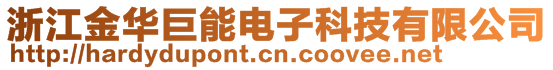 浙江金华巨能电子科技有限公司
http://hardydupont.cn.coovee.net